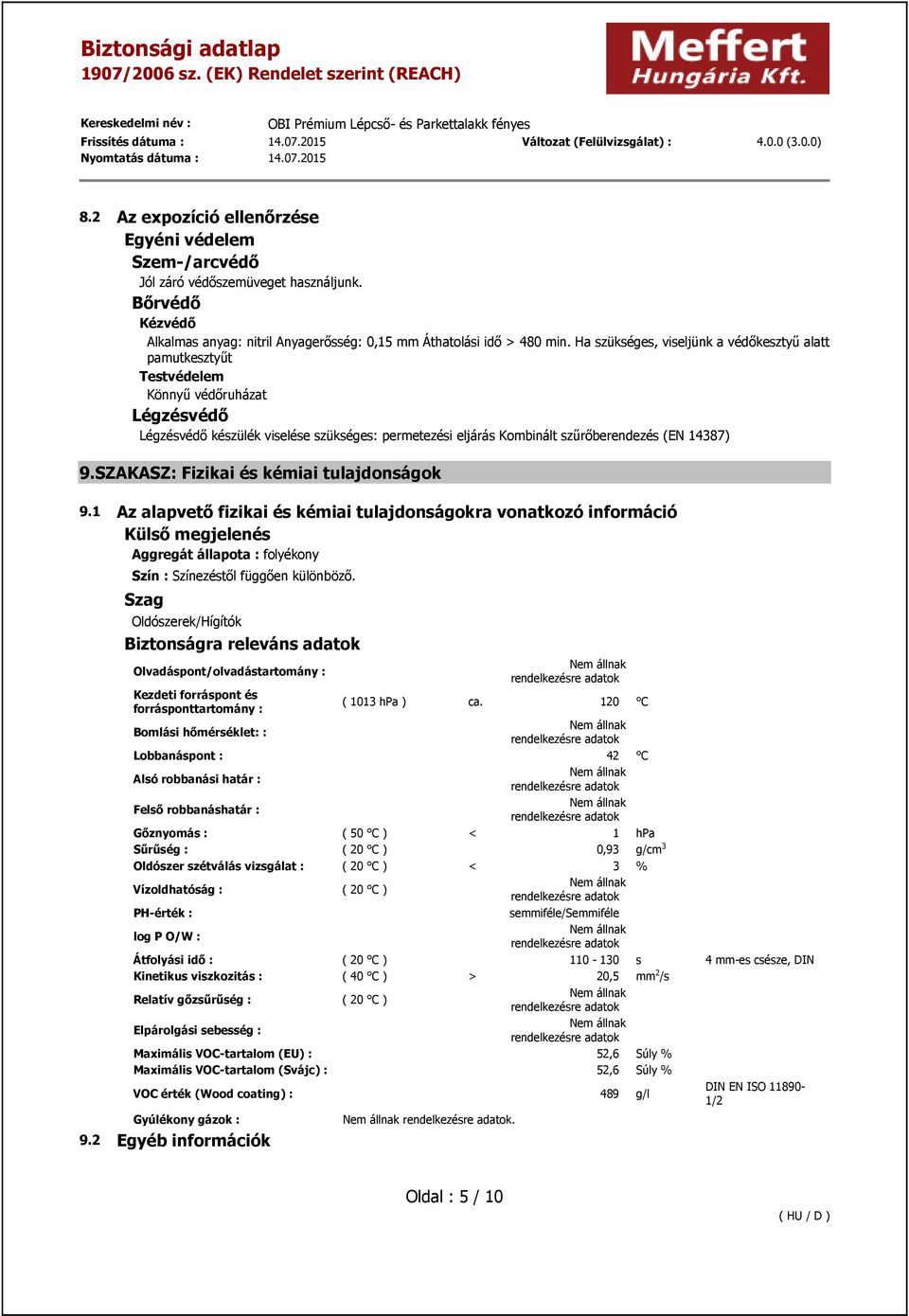 Biztonsági adatlap
1907/2006 sz. (EK) Rendelet szerint (REACH)

Meffert Hungária Kft.

Kereskedelmi név : OBI Prémium Lépcső- és Parkettalakk fényes
Frissítés dátuma : 14.07.2015 Változat (Felülvizsgálat) : 4.0.0 (3.0.0)
Nyomtatás dátuma : 14.07.2015

8.2 Az expozíció ellenőrzése
Egyéni védelem
Szem-/arcvédő
Jól záró védőszemüveget használjunk.
Bőrvédő
Kézvédő
Alkalmas anyag: nitril Anyagerősség: 0,15 mm Áthatolási idő > 480 min. Ha szükséges, viseljünk a védőkesztyű alatt pamutkesztyűt
Testvédelem
Könnyű védőruházat
Légzésvédő
Légzésvédő készülék viselése szükséges: permetezési eljárás Kombinált szűrőberendezés (EN 14387)

9.SZAKASZ: Fizikai és kémiai tulajdonságok

9.1 Az alapvető fizikai és kémiai tulajdonságokra vonatkozó információ
Külső megjelenés
Aggregát állapota : folyékony
Szín : Színezéstől függően különböző.
Szag
Oldószerek/Hígítók
Biztonságra releváns adatok

| | | | | | |
|---|---|---|---|---|---|
| Olvadáspont/olvadástartomány : | | | Nem állnak rendelkezésre adatok | | |
| Kezdeti forráspont és forrásponttartomány : | ( 1013 hPa ) | ca. | 120 | °C | |
| Bomlási hőmérséklet: : | | | Nem állnak rendelkezésre adatok | | |
| Lobbanáspont : | | | 42 | °C | |
| Alsó robbanási határ : | | | Nem állnak rendelkezésre adatok | | |
| Felső robbanáshatár : | | | Nem állnak rendelkezésre adatok | | |
| Gőznyomás : | ( 50 °C ) | < | 1 | hPa | |
| Sűrűség : | ( 20 °C ) | | 0,93 | g/cm$^3$ | |
| Oldószer szétválás vizsgálat : | ( 20 °C ) | < | 3 | % | |
| Vízoldhatóság : | ( 20 °C ) | | Nem állnak rendelkezésre adatok | | |
| PH-érték : | | | semmiféle/Semmiféle | | |
| log P O/W : | | | Nem állnak rendelkezésre adatok | | |
| Átfolyási idő : | ( 20 °C ) | | 110 - 130 | s | 4 mm-es csésze, DIN |
| Kinetikus viszkozitás : | ( 40 °C ) | > | 20,5 | mm$^2$/s | |
| Relatív gőzsűrűség : | ( 20 °C ) | | Nem állnak rendelkezésre adatok | | |
| Elpárolgási sebesség : | | | Nem állnak rendelkezésre adatok | | |
| Maximális VOC-tartalom (EU) : | | | 52,6 | Súly % | |
| Maximális VOC-tartalom (Svájc) : | | | 52,6 | Súly % | |
| VOC érték (Wood coating) : | | | 489 | g/l | DIN EN ISO 11890-1/2 |
| Gyúlékony gázok : | Nem állnak rendelkezésre adatok. | | | | |

9.2 Egyéb információk

Oldal : 5 / 10
( HU / D )